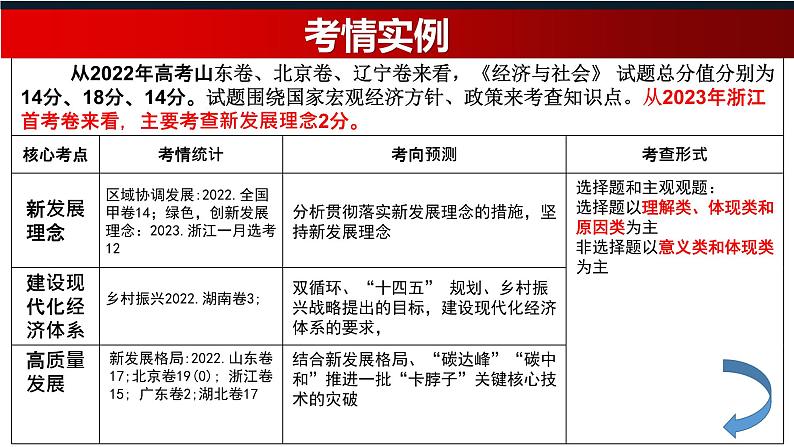 考情实例

从2022年高考山东卷、北京卷、辽宁卷来看，《经济与社会》 试题总分值分别为14分、18分、14分。试题围绕国家宏观经济方针、政策来考查知识点。从2023年浙江首考卷来看，主要考查新发展理念2分。

| 核心考点 | 考情统计 | 考向预测 | 考查形式 |
|---|---|---|---|
| 新发展理念 | 区域协调发展:2022.全国甲卷14；绿色，创新发展理念：2023.浙江一月选考12 | 分析贯彻落实新发展理念的措施，坚持新发展理念 | 选择题和主观观题：选择题以理解类、体现类和原因类为主 非选择题以意义类和体现类为主 |
| 建设现代化经济体系 | 乡村振兴2022.湖南卷3; | 双循环、“十四五” 规划、乡村振兴战略提出的目标，建设现代化经济体系的要求， | |
| 高质量发展 | 新发展格局:2022.山东卷17;北京卷19(0)；浙江卷15；广东卷2;湖北卷17 | 结合新发展格局、“碳达峰”“碳中和”推进一批“卡脖子”关键核心技术的灾破 | |